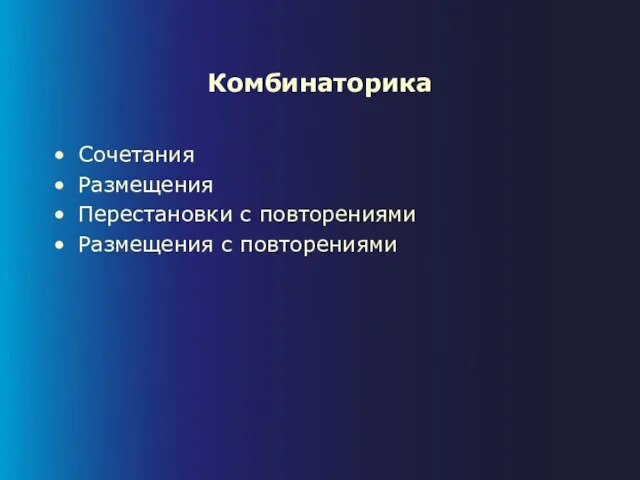 Комбинаторика

• Сочетания
• Размещения
• Перестановки с повторениями
• Размещения с повторениями